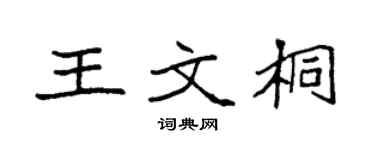 王文桐

词典网